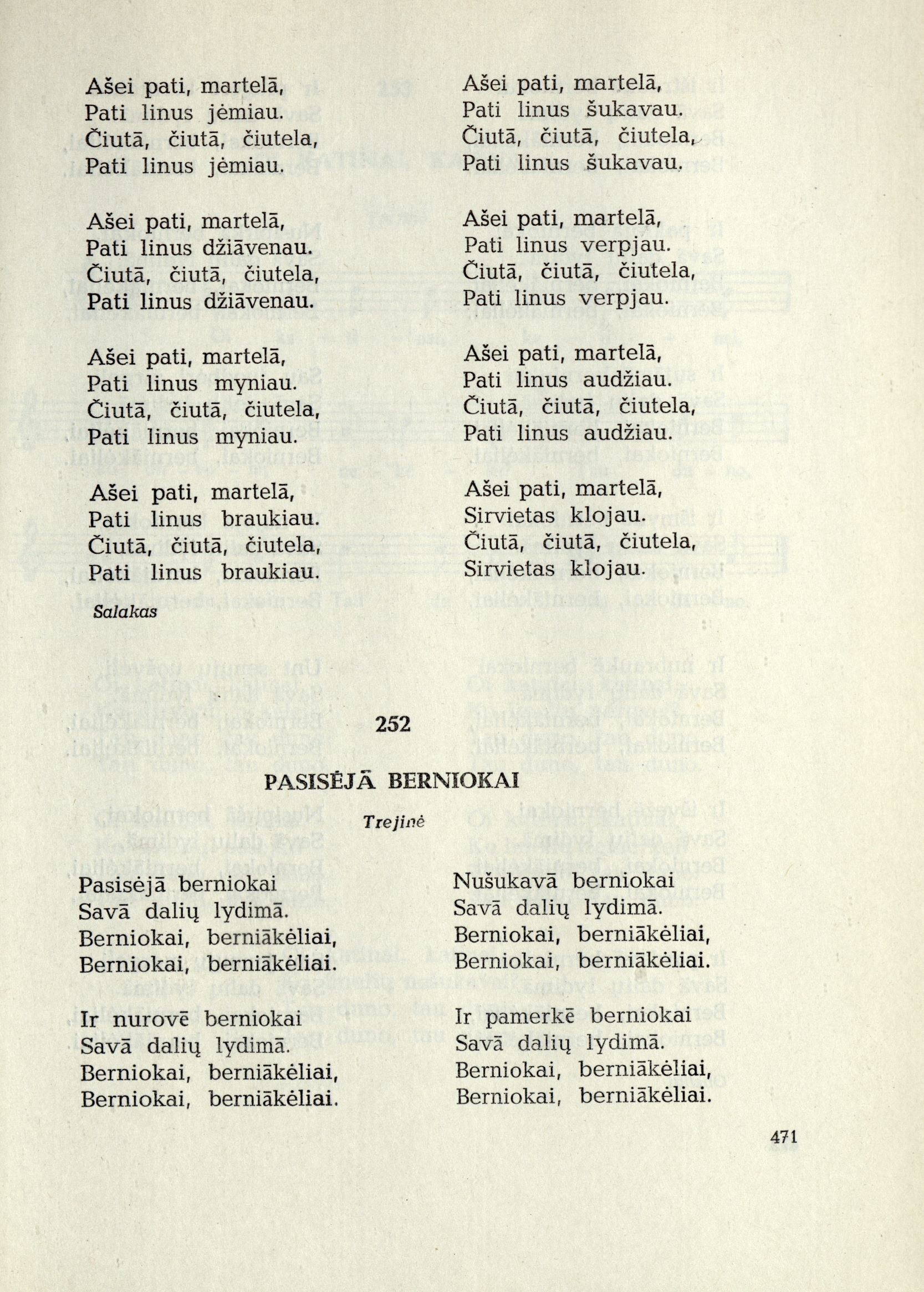 Ašei pati, martelā,
Pati linus jėmiau.
Čiutā, čiutā, čiutela,
Pati linus jėmiau.

Ašei pati, martelā,
Pati linus džiāvenau.
Čiutā, čiutā, čiutela,
Pati linus džiāvenau.

Ašei pati, martelā,
Pati linus myniau.
Čiutā, čiutā, čiutela,
Pati linus myniau.

Ašei pati, martelā,
Pati linus braukiau.
Čiutā, čiutā, čiutela,
Pati linus braukiau.

Salakas

Ašei pati, martelā,
Pati linus šukavau.
Čiutā, čiutā, čiutela,
Pati linus šukavau.

Ašei pati, martelā,
Pati linus verpjau.
Čiutā, čiutā, čiutela,
Pati linus verpjau.

Ašei pati, martelā,
Pati linus audžiau.
Čiutā, čiutā, čiutela,
Pati linus audžiau.

Ašei pati, martelā,
Sirvietas klojau.
Čiutā, čiutā, čiutela,
Sirvietas klojau.

252

PASISĖJĀ BERNIOKAI

Trejinė

Pasisėjā berniokai
Savā dalių lydimā.
Berniokai, berniākėliai,
Berniokai, berniākėliai.

Ir nurovē berniokai
Savā dalių lydimā.
Berniokai, berniākėliai,
Berniokai, berniākėliai.

Nušukavā berniokai
Savā dalių lydimā.
Berniokai, berniākėliai,
Berniokai, berniākėliai.

Ir pamerkē berniokai
Savā dalių lydimā.
Berniokai, berniākėliai,
Berniokai, berniākėliai.

471